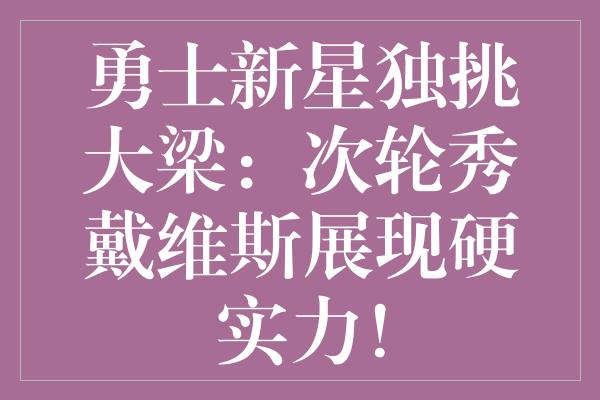 勇士新星独挑大梁：次轮秀戴维斯展现硬实力！